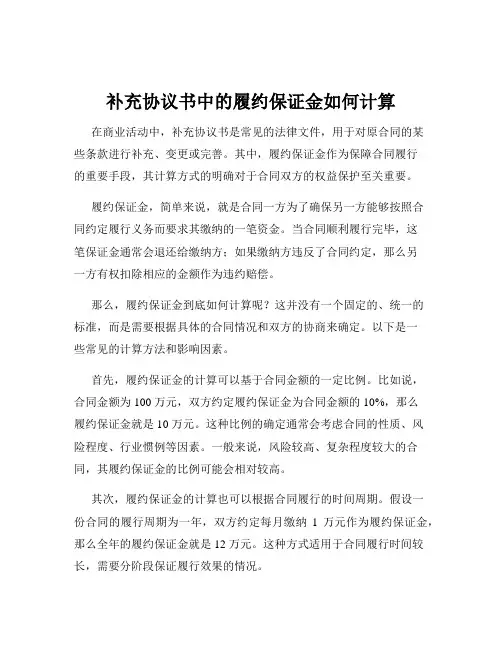 补充协议书中的履约保证金如何计算

在商业活动中，补充协议书是常见的法律文件，用于对原合同的某些条款进行补充、变更或完善。其中，履约保证金作为保障合同履行的重要手段，其计算方式的明确对于合同双方的权益保护至关重要。

履约保证金，简单来说，就是合同一方为了确保另一方能够按照合同约定履行义务而要求其缴纳的一笔资金。当合同顺利履行完毕，这笔保证金通常会退还给缴纳方；如果缴纳方违反了合同约定，那么另一方有权扣除相应的金额作为违约赔偿。

那么，履约保证金到底如何计算呢？这并没有一个固定的、统一的标准，而是需要根据具体的合同情况和双方的协商来确定。以下是一些常见的计算方法和影响因素。

首先，履约保证金的计算可以基于合同金额的一定比例。比如说，合同金额为 100 万元，双方约定履约保证金为合同金额的 10%，那么履约保证金就是 10 万元。这种比例的确定通常会考虑合同的性质、风险程度、行业惯例等因素。一般来说，风险较高、复杂程度较大的合同，其履约保证金的比例可能会相对较高。

其次，履约保证金的计算也可以根据合同履行的时间周期。假设一份合同的履行周期为一年，双方约定每月缴纳 1 万元作为履约保证金，那么全年的履约保证金就是 12 万元。这种方式适用于合同履行时间较长，需要分阶段保证履行效果的情况。